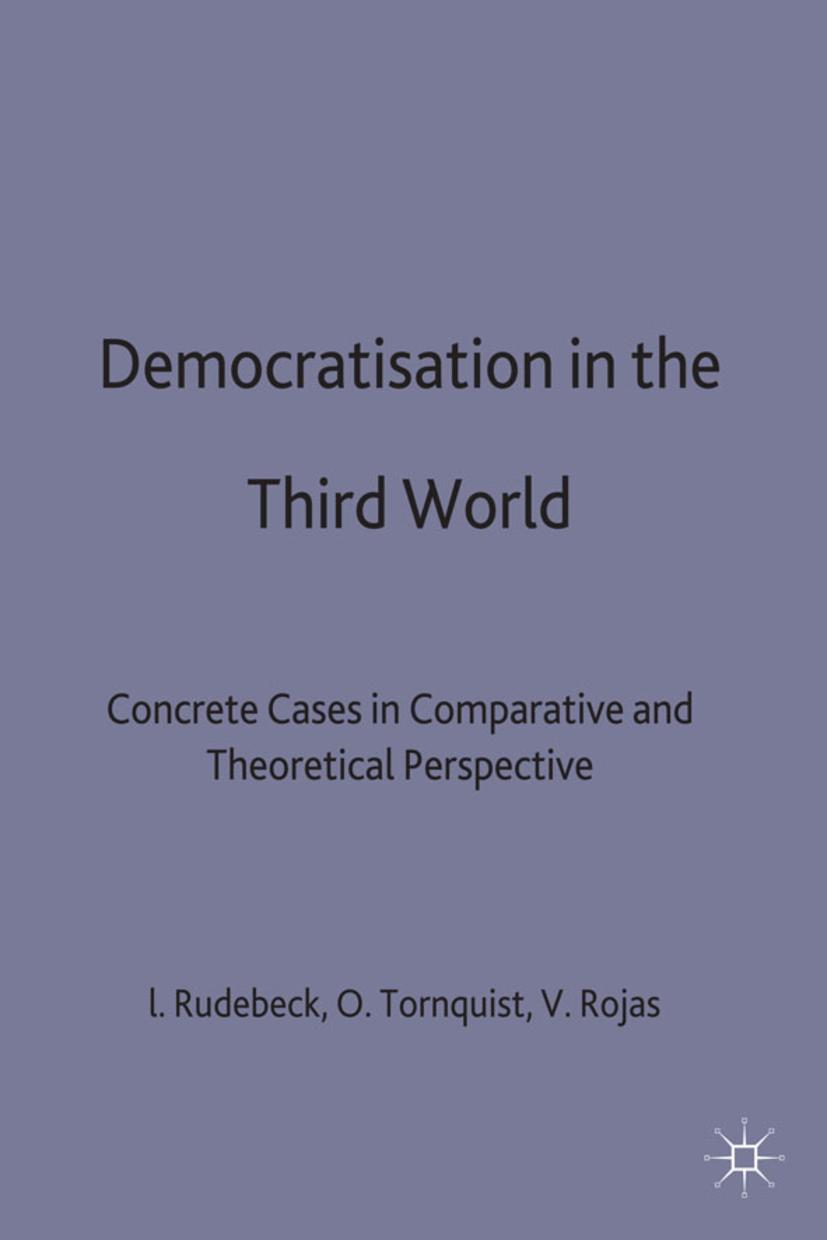 Democratisation in the Third World

Concrete Cases in Comparative and Theoretical Perspective

l. Rudebeck, O. Tornquist, V. Rojas